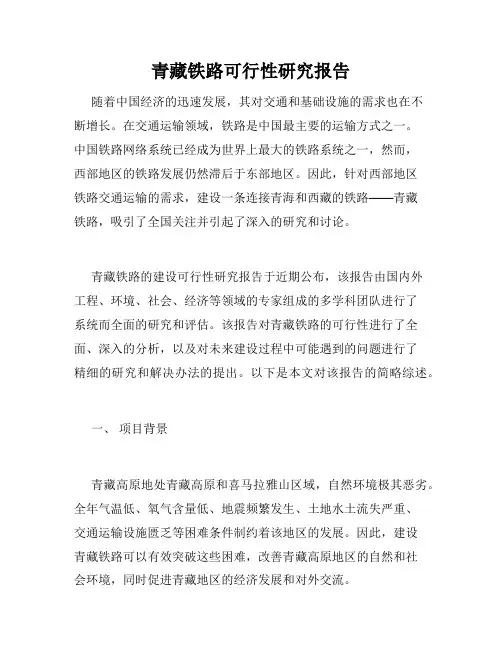 青藏铁路可行性研究报告

随着中国经济的迅速发展，其对交通和基础设施的需求也在不断增长。在交通运输领域，铁路是中国最主要的运输方式之一。中国铁路网络系统已经成为世界上最大的铁路系统之一，然而，西部地区的铁路发展仍然滞后于东部地区。因此，针对西部地区铁路交通运输的需求，建设一条连接青海和西藏的铁路——青藏铁路，吸引了全国关注并引起了深入的研究和讨论。

青藏铁路的建设可行性研究报告于近期公布，该报告由国内外工程、环境、社会、经济等领域的专家组成的多学科团队进行了系统而全面的研究和评估。该报告对青藏铁路的可行性进行了全面、深入的分析，以及对未来建设过程中可能遇到的问题进行了精细的研究和解决办法的提出。以下是本文对该报告的简略综述。

一、 项目背景

青藏高原地处青藏高原和喜马拉雅山区域，自然环境极其恶劣。全年气温低、氧气含量低、地震频繁发生、土地水土流失严重、交通运输设施匮乏等困难条件制约着该地区的发展。因此，建设青藏铁路可以有效突破这些困难，改善青藏高原地区的自然和社会环境，同时促进青藏地区的经济发展和对外交流。